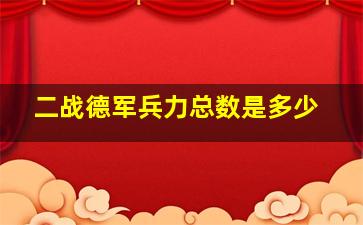 二战德军兵力总数是多少